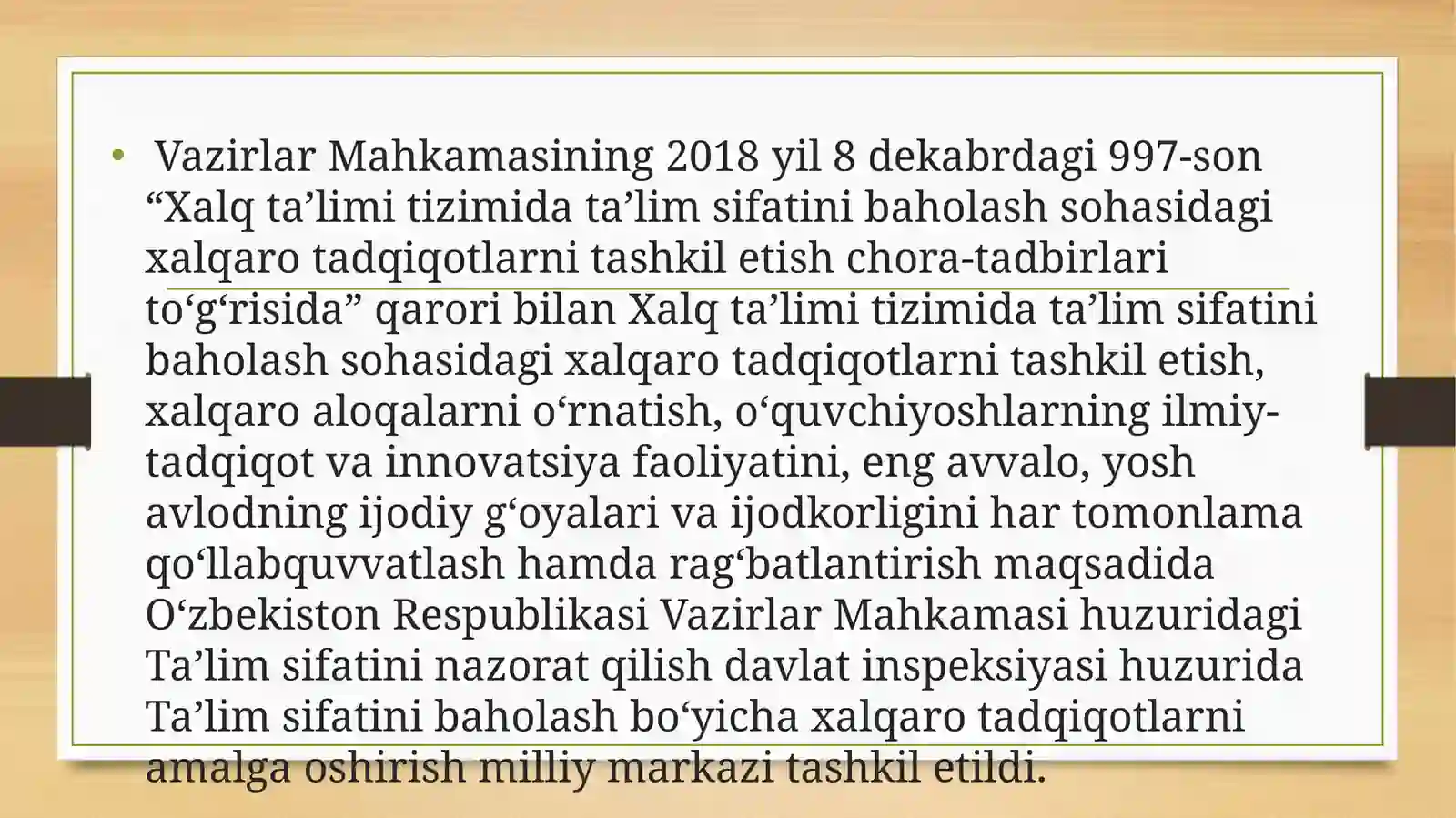 • Vazirlar Mahkamasining 2018 yil 8 dekabrdagi 997-son “Xalq ta’limi tizimida ta’lim sifatini baholash sohasidagi xalqaro tadqiqotlarni tashkil etish chora-tadbirlari to‘g‘risida” qarori bilan Xalq ta’limi tizimida ta’lim sifatini baholash sohasidagi xalqaro tadqiqotlarni tashkil etish, xalqaro aloqalarni o‘rnatish, o‘quvchiyoshlarning ilmiy-tadqiqot va innovatsiya faoliyatini, eng avvalo, yosh avlodning ijodiy g‘oyalari va ijodkorligini har tomonlama qo‘llabquvvatlash hamda rag‘batlantirish maqsadida O‘zbekiston Respublikasi Vazirlar Mahkamasi huzuridagi Ta’lim sifatini nazorat qilish davlat inspeksiyasi huzurida Ta’lim sifatini baholash bo‘yicha xalqaro tadqiqotlarni amalga oshirish milliy markazi tashkil etildi.